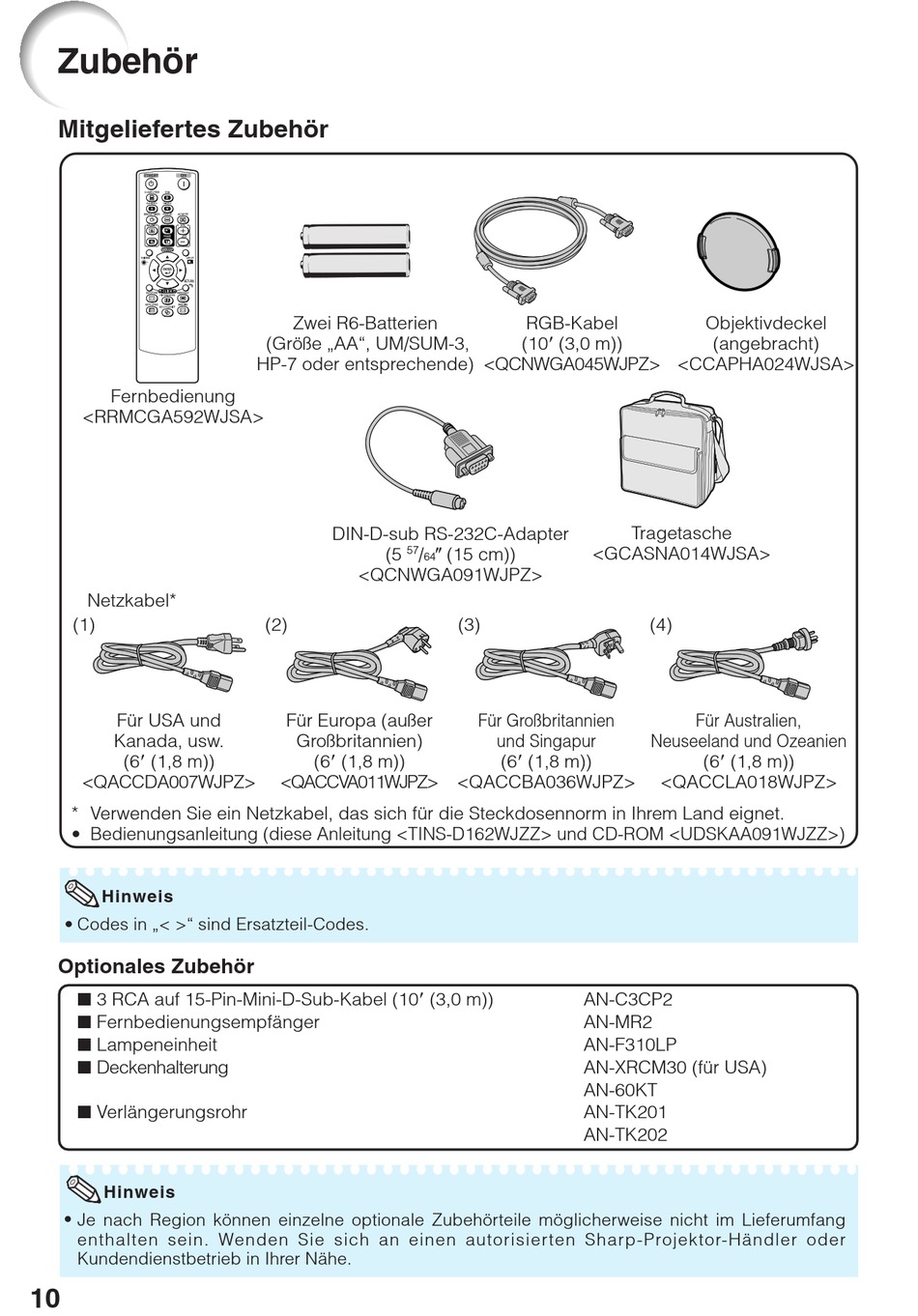 Zubehör

Mitgeliefertes Zubehör

Fernbedienung
<RRMCGA592WJSA>

Zwei R6-Batterien
(Größe „AA“, UM/SUM-3,
HP-7 oder entsprechende)

RGB-Kabel
(10′ (3,0 m))
<QCNWGA045WJPZ>

Objektivdeckel
(angebracht)
<CCAPHA024WJSA>

DIN-D-sub RS-232C-Adapter
(5 $^{57}/_{64}$″ (15 cm))
<QCNWGA091WJPZ>

Tragetasche
<GCASNA014WJSA>

Netzkabel*

(1)
Für USA und Kanada, usw.
(6′ (1,8 m))
<QACCDA007WJPZ>

(2)
Für Europa (außer Großbritannien)
(6′ (1,8 m))
<QACCVA011WJPZ>

(3)
Für Großbritannien und Singapur
(6′ (1,8 m))
<QACCBA036WJPZ>

(4)
Für Australien, Neuseeland und Ozeanien
(6′ (1,8 m))
<QACCLA018WJPZ>

* Verwenden Sie ein Netzkabel, das sich für die Steckdosennorm in Ihrem Land eignet.
• Bedienungsanleitung (diese Anleitung <TINS-D162WJZZ> und CD-ROM <UDSKAA091WJZZ>)

Hinweis
• Codes in „< >“ sind Ersatzteil-Codes.

Optionales Zubehör

| | |
|---|---|
| ■ 3 RCA auf 15-Pin-Mini-D-Sub-Kabel (10′ (3,0 m)) | AN-C3CP2 |
| ■ Fernbedienungsempfänger | AN-MR2 |
| ■ Lampeneinheit | AN-F310LP |
| ■ Deckenhalterung | AN-XRCM30 (für USA) |
| | AN-60KT |
| ■ Verlängerungsrohr | AN-TK201 |
| | AN-TK202 |

Hinweis
• Je nach Region können einzelne optionale Zubehörteile möglicherweise nicht im Lieferumfang enthalten sein. Wenden Sie sich an einen autorisierten Sharp-Projektor-Händler oder Kundendienstbetrieb in Ihrer Nähe.

10